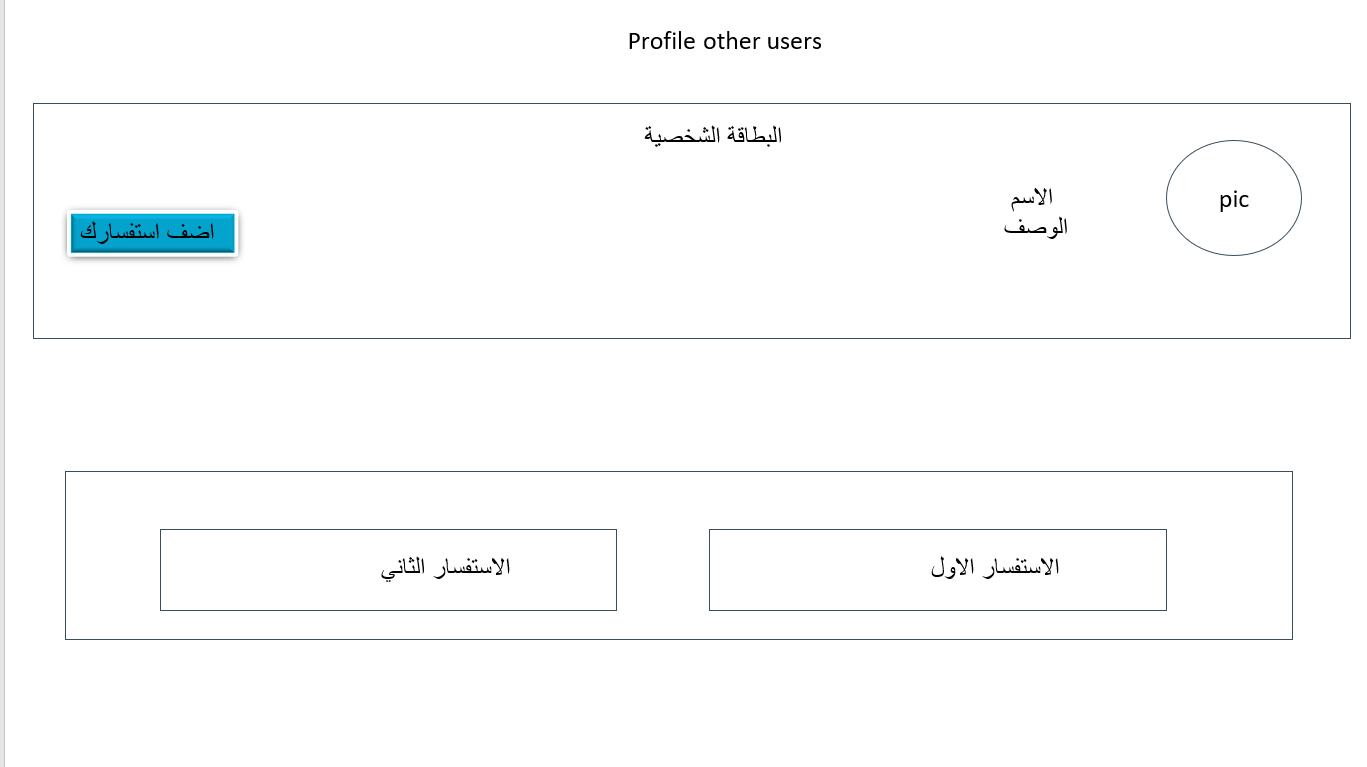 Profile other users

البطاقة الشخصية

pic

الاسم
الوصف

اضف استفسارك

الاستفسار الاول

الاستفسار الثاني